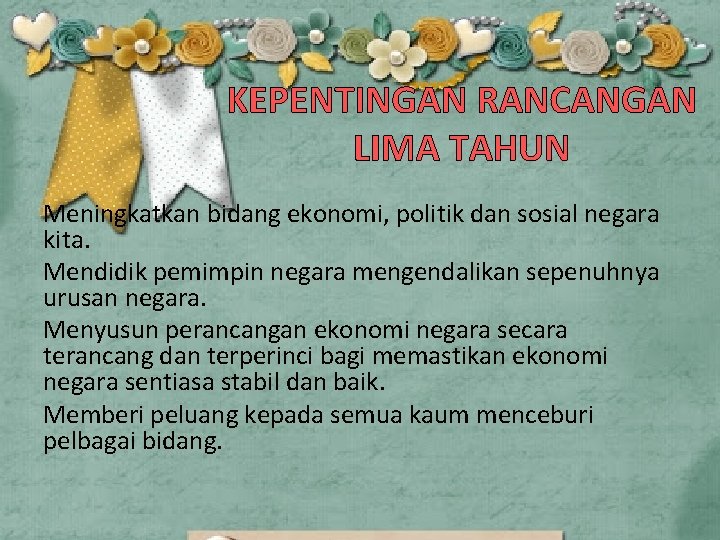 KEPENTINGAN RANCANGAN LIMA TAHUN

Meningkatkan bidang ekonomi, politik dan sosial negara kita.

Mendidik pemimpin negara mengendalikan sepenuhnya urusan negara.

Menyusun perancangan ekonomi negara secara terancang dan terperinci bagi memastikan ekonomi negara sentiasa stabil dan baik.

Memberi peluang kepada semua kaum menceburi pelbagai bidang.